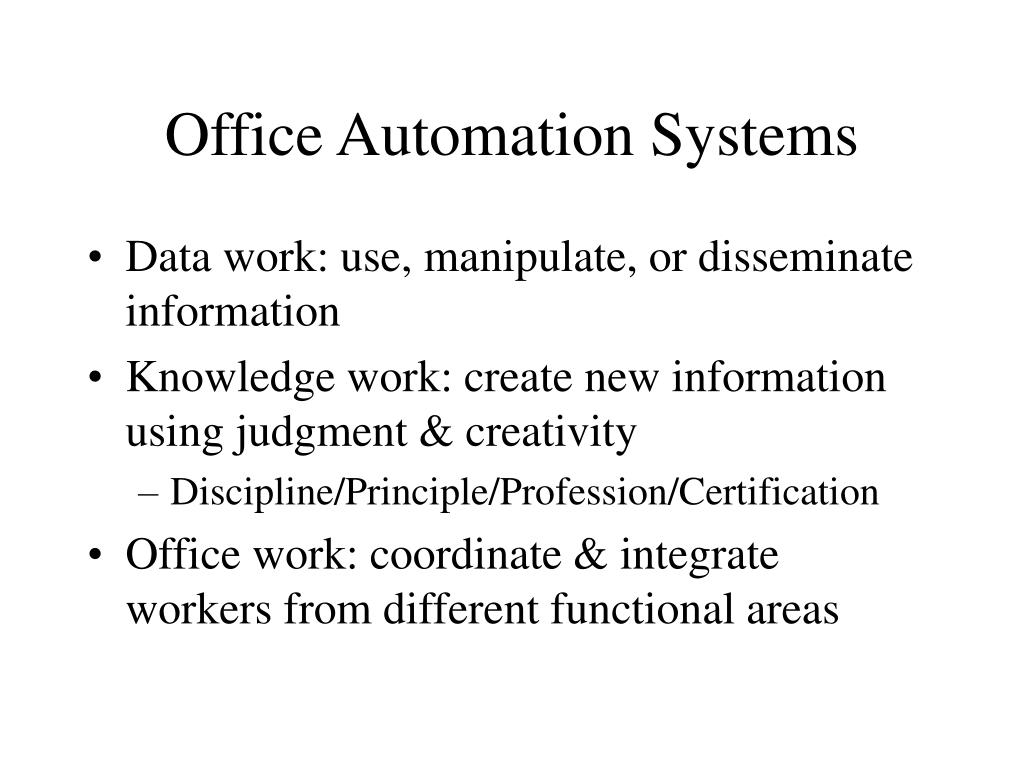 Office Automation Systems

• Data work: use, manipulate, or disseminate information

• Knowledge work: create new information using judgment & creativity

– Discipline/Principle/Profession/Certification

• Office work: coordinate & integrate workers from different functional areas